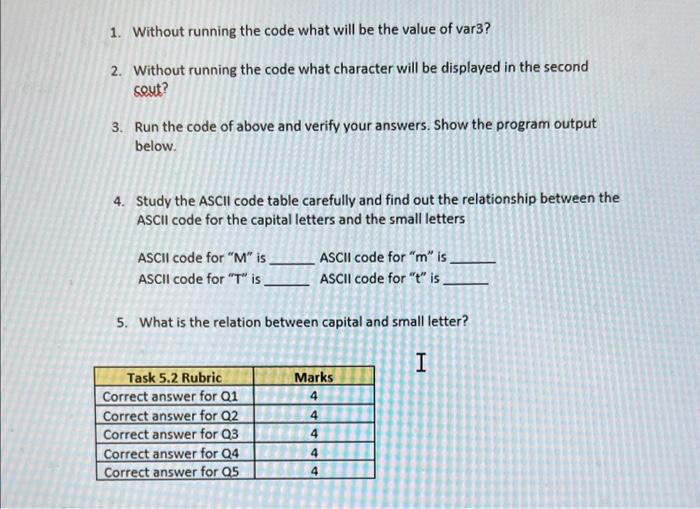 1. Without running the code what will be the value of var3?

2. Without running the code what character will be displayed in the second cout?

3. Run the code of above and verify your answers. Show the program output below.

4. Study the ASCII code table carefully and find out the relationship between the ASCII code for the capital letters and the small letters

ASCII code for "M" is ______ ASCII code for "m" is ______
ASCII code for "T" is ______ ASCII code for "t" is ______

5. What is the relation between capital and small letter?

| Task 5.2 Rubric | Marks |
|---|---|
| Correct answer for Q1 | 4 |
| Correct answer for Q2 | 4 |
| Correct answer for Q3 | 4 |
| Correct answer for Q4 | 4 |
| Correct answer for Q5 | 4 |